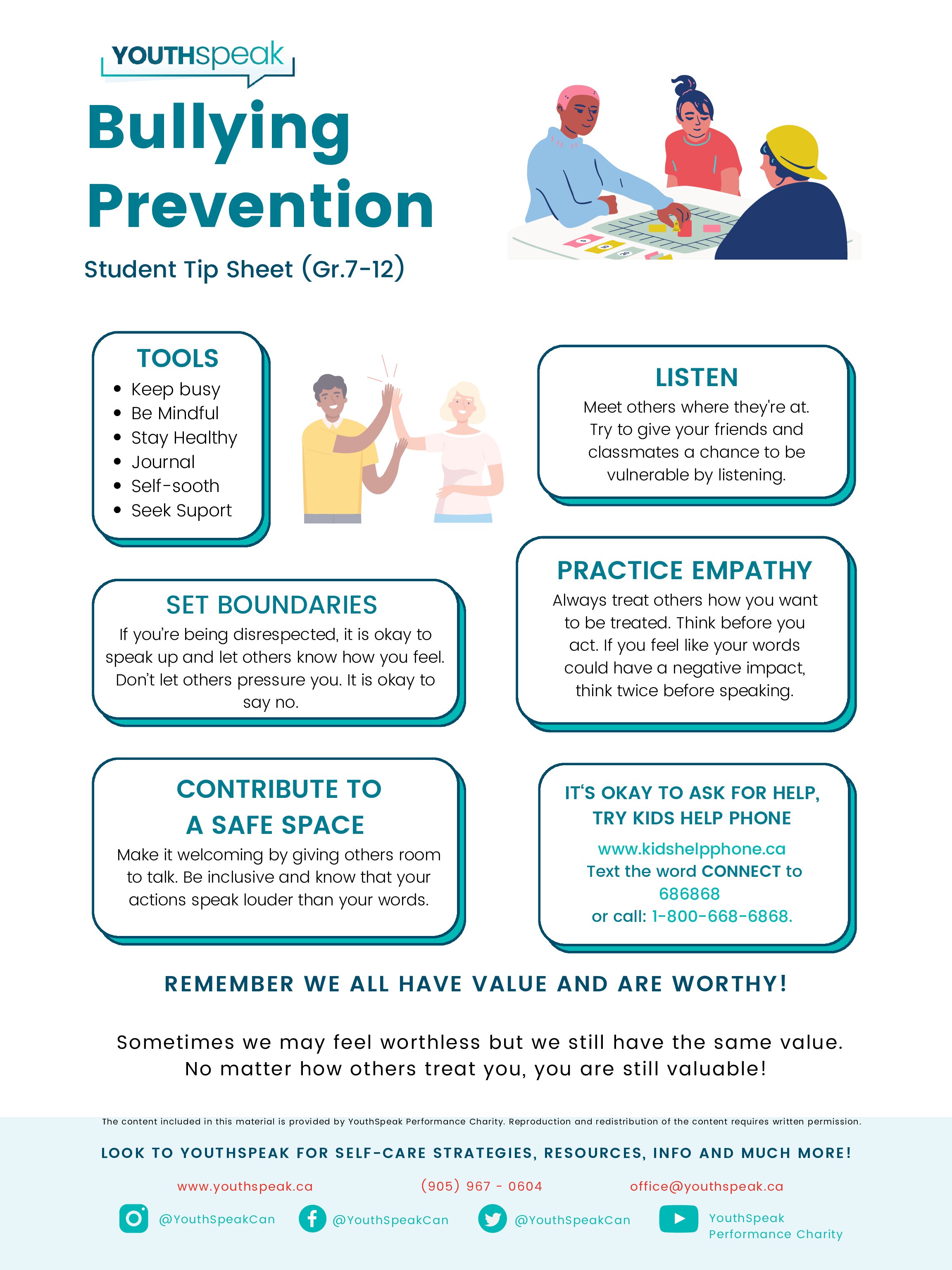 YOUTHspeak

Bullying Prevention

Student Tip Sheet (Gr.7-12)

TOOLS
- Keep busy
- Be Mindful
- Stay Healthy
- Journal
- Self-sooth
- Seek Suport

LISTEN
Meet others where they're at. Try to give your friends and classmates a chance to be vulnerable by listening.

SET BOUNDARIES
If you're being disrespected, it is okay to speak up and let others know how you feel. Don't let others pressure you. It is okay to say no.

PRACTICE EMPATHY
Always treat others how you want to be treated. Think before you act. If you feel like your words could have a negative impact, think twice before speaking.

CONTRIBUTE TO A SAFE SPACE
Make it welcoming by giving others room to talk. Be inclusive and know that your actions speak louder than your words.

IT'S OKAY TO ASK FOR HELP, TRY KIDS HELP PHONE
www.kidshelpphone.ca
Text the word CONNECT to 686868
or call: 1-800-668-6868.

REMEMBER WE ALL HAVE VALUE AND ARE WORTHY!

Sometimes we may feel worthless but we still have the same value. No matter how others treat you, you are still valuable!

The content included in this material is provided by YouthSpeak Performance Charity. Reproduction and redistribution of the content requires written permission.

LOOK TO YOUTHSPEAK FOR SELF-CARE STRATEGIES, RESOURCES, INFO AND MUCH MORE!

www.youthspeak.ca (905) 967 - 0604 office@youthspeak.ca

@YouthSpeakCan @YouthSpeakCan @YouthSpeakCan YouthSpeak Performance Charity